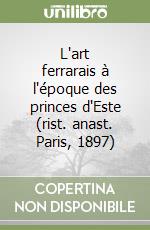 unilibro

L'art ferrarais à l'époque des princes d'Este (rist. anast. Paris, 1897)

COPERTINA NON DISPONIBILE